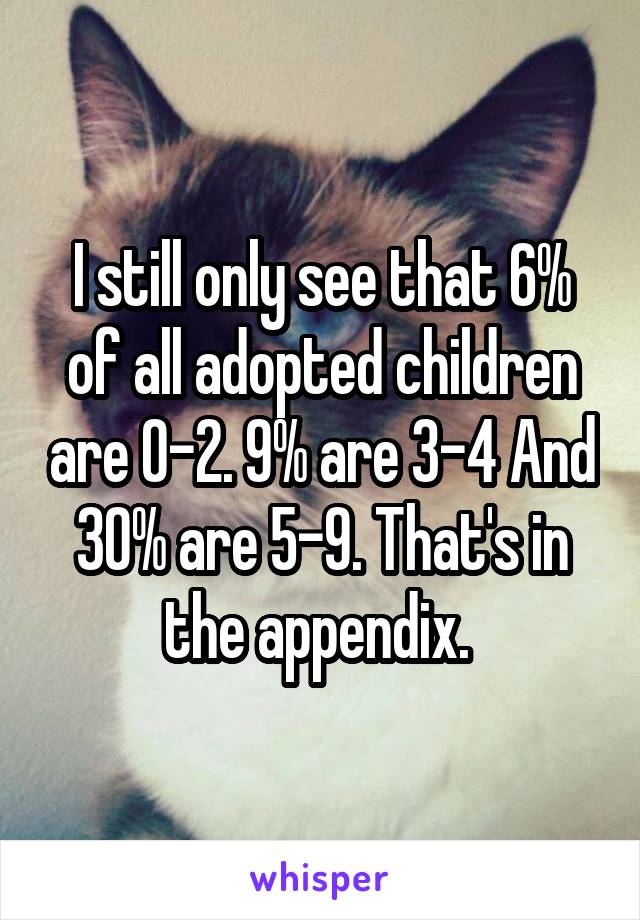 I still only see that 6% of all adopted children are 0-2. 9% are 3-4 And 30% are 5-9. That's in the appendix.

whisper